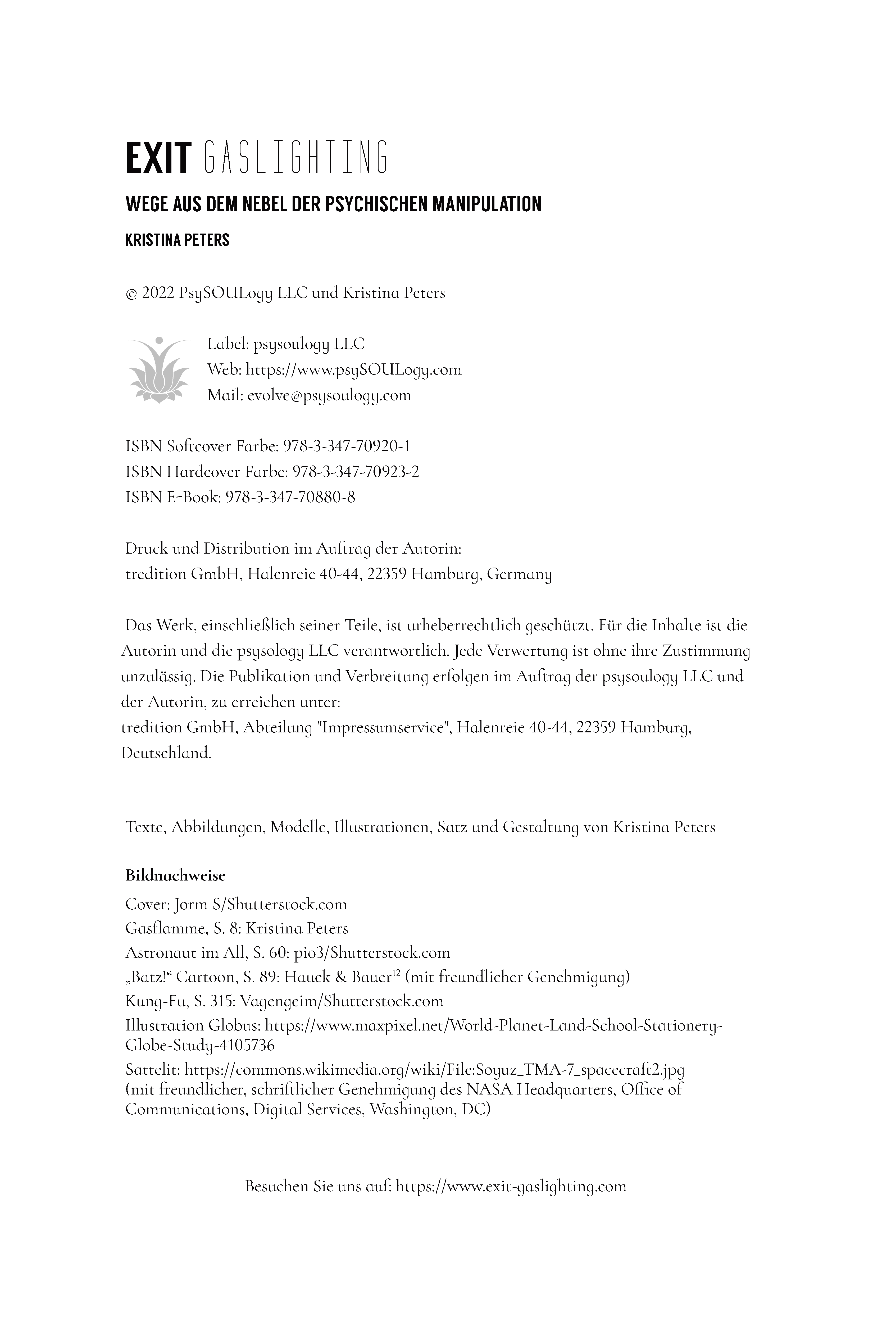 EXIT GASLIGHTING

WEGE AUS DEM NEBEL DER PSYCHISCHEN MANIPULATION

KRISTINA PETERS

© 2022 PsySOULogy LLC und Kristina Peters

Label: psysoulogy LLC
Web: https://www.psySOULogy.com
Mail: evolve@psysoulogy.com

ISBN Softcover Farbe: 978-3-347-70920-1
ISBN Hardcover Farbe: 978-3-347-70923-2
ISBN E-Book: 978-3-347-70880-8

Druck und Distribution im Auftrag der Autorin:
tredition GmbH, Halenreie 40-44, 22359 Hamburg, Germany

Das Werk, einschließlich seiner Teile, ist urheberrechtlich geschützt. Für die Inhalte ist die Autorin und die psysology LLC verantwortlich. Jede Verwertung ist ohne ihre Zustimmung unzulässig. Die Publikation und Verbreitung erfolgen im Auftrag der psysoulogy LLC und der Autorin, zu erreichen unter:
tredition GmbH, Abteilung "Impressumservice", Halenreie 40-44, 22359 Hamburg, Deutschland.

Texte, Abbildungen, Modelle, Illustrationen, Satz und Gestaltung von Kristina Peters

Bildnachweise
Cover: Jorm S/Shutterstock.com
Gasflamme, S. 8: Kristina Peters
Astronaut im All, S. 60: pio3/Shutterstock.com
„Batz!“ Cartoon, S. 89: Hauck & Bauer$^{12}$ (mit freundlicher Genehmigung)
Kung-Fu, S. 315: Vagengeim/Shutterstock.com
Illustration Globus: https://www.maxpixel.net/World-Planet-Land-School-Stationery-Globe-Study-4105736
Sattelit: https://commons.wikimedia.org/wiki/File:Soyuz_TMA-7_spacecraft2.jpg (mit freundlicher, schriftlicher Genehmigung des NASA Headquarters, Office of Communications, Digital Services, Washington, DC)

Besuchen Sie uns auf: https://www.exit-gaslighting.com